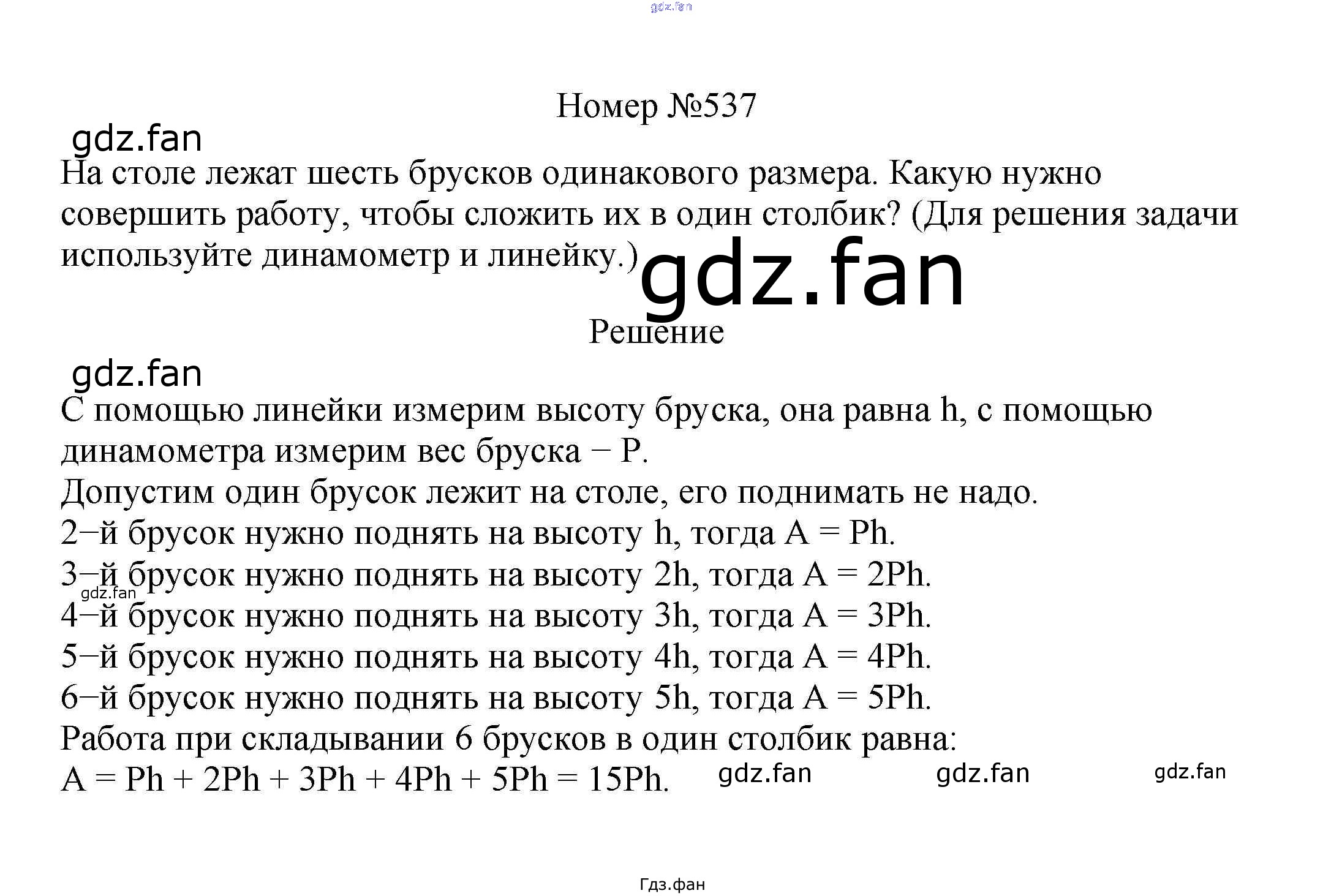 gdz.fan

Номер №537

gdz.fan

На столе лежат шесть брусков одинакового размера. Какую нужно совершить работу, чтобы сложить их в один столбик? (Для решения задачи используйте динамометр и линейку.)

gdz.fan

Решение

gdz.fan

С помощью линейки измерим высоту бруска, она равна h, с помощью динамометра измерим вес бруска − P.
Допустим один брусок лежит на столе, его поднимать не надо.
2−й брусок нужно поднять на высоту h, тогда A = Ph.
3−й брусок нужно поднять на высоту 2h, тогда A = 2Ph.
gdz.fan
4−й брусок нужно поднять на высоту 3h, тогда A = 3Ph.
5−й брусок нужно поднять на высоту 4h, тогда A = 4Ph.
6−й брусок нужно поднять на высоту 5h, тогда A = 5Ph.
Работа при складывании 6 брусков в один столбик равна:
A = Ph + 2Ph + 3Ph + 4Ph + 5Ph = 15Ph. gdz.fan gdz.fan gdz.fan

Гдз.фан